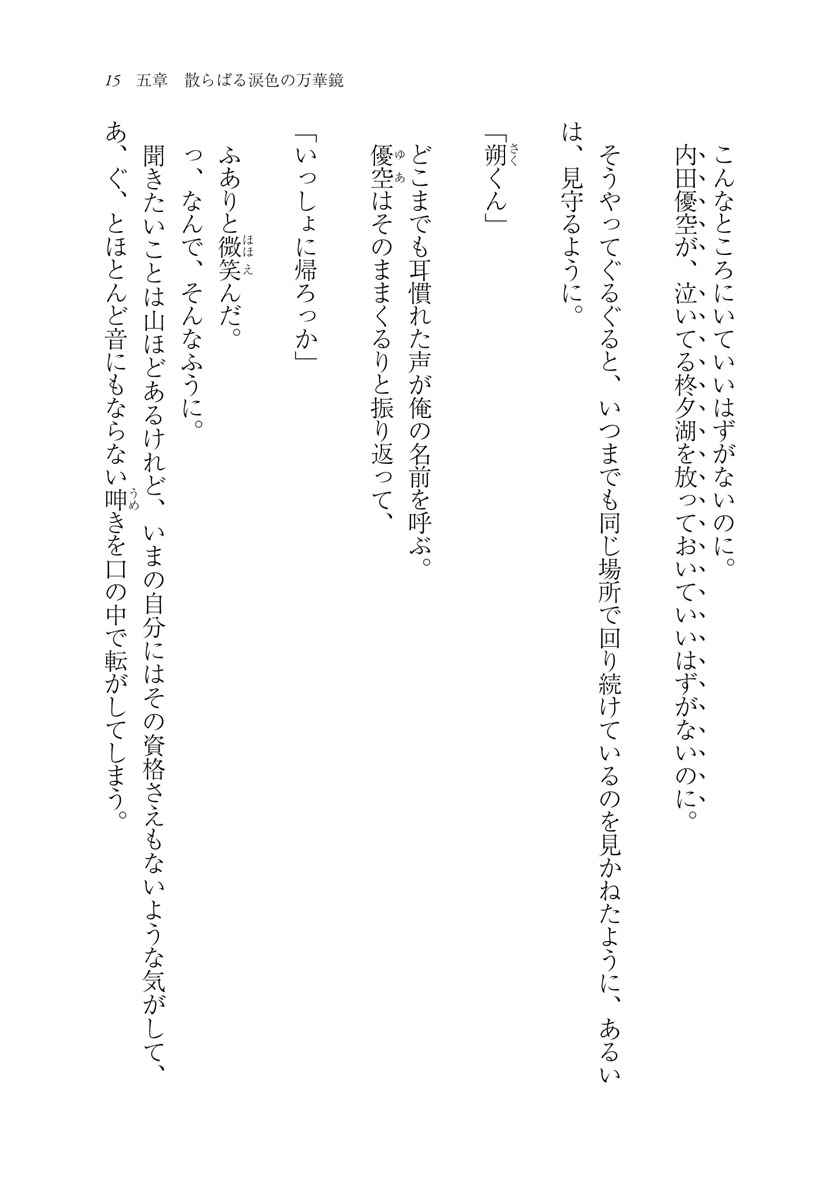 15　五章　散らばる涙色の万華鏡

こんなところにいていいはずがないのに。

内田優空が、泣いてる柊夕湖を放っておいていいはずがないのに。

そうやってぐるぐると、いつまでも同じ場所で回り続けているのを見かねたように、あるいは、見守るように。

「朔くん」

どこまでも耳慣れた声が俺の名前を呼ぶ。

優空はそのままくるりと振り返って、

「いっしょに帰ろっか」

ふありと微笑んだ。

っ、なんで、そんなふうに。

聞きたいことは山ほどあるけれど、いまの自分にはその資格さえもないような気がして、あ、ぐ、とほとんど音にもならない呻きを口の中で転がしてしまう。